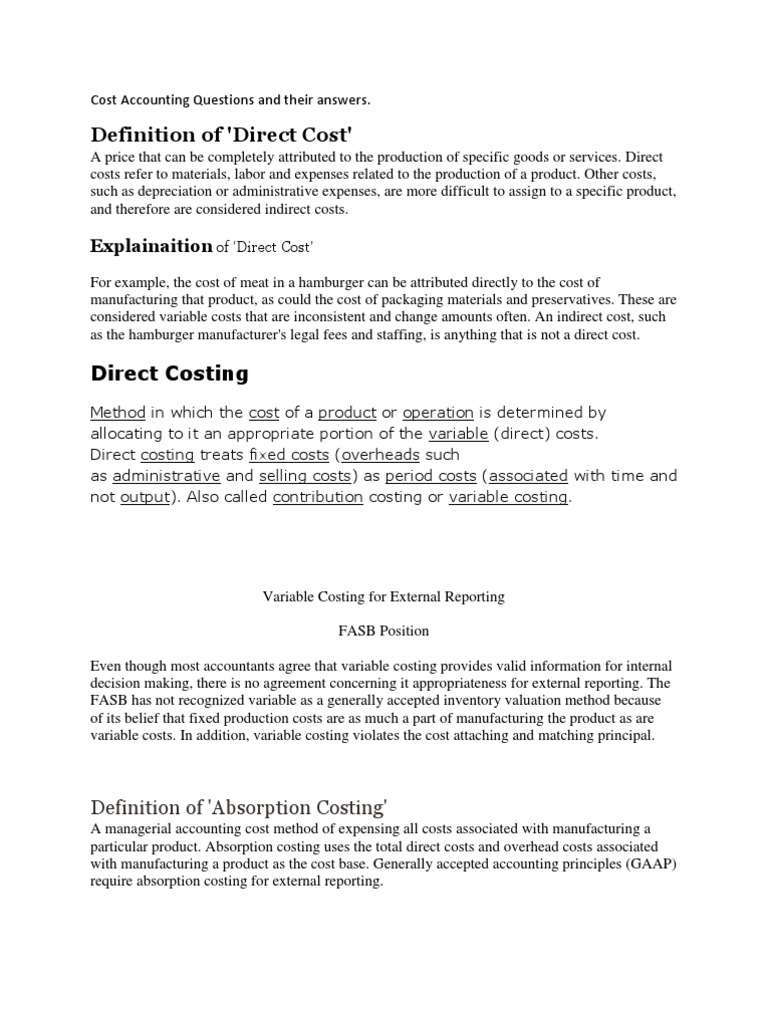 Cost Accounting Questions and their answers.

Definition of 'Direct Cost'

A price that can be completely attributed to the production of specific goods or services. Direct costs refer to materials, labor and expenses related to the production of a product. Other costs, such as depreciation or administrative expenses, are more difficult to assign to a specific product, and therefore are considered indirect costs.

Explainaition of 'Direct Cost'

For example, the cost of meat in a hamburger can be attributed directly to the cost of manufacturing that product, as could the cost of packaging materials and preservatives. These are considered variable costs that are inconsistent and change amounts often. An indirect cost, such as the hamburger manufacturer's legal fees and staffing, is anything that is not a direct cost.

Direct Costing

Method in which the cost of a product or operation is determined by allocating to it an appropriate portion of the variable (direct) costs. Direct costing treats fixed costs (overheads such as administrative and selling costs) as period costs (associated with time and not output). Also called contribution costing or variable costing.

Variable Costing for External Reporting

FASB Position

Even though most accountants agree that variable costing provides valid information for internal decision making, there is no agreement concerning it appropriateness for external reporting. The FASB has not recognized variable as a generally accepted inventory valuation method because of its belief that fixed production costs are as much a part of manufacturing the product as are variable costs. In addition, variable costing violates the cost attaching and matching principal.

Definition of 'Absorption Costing'

A managerial accounting cost method of expensing all costs associated with manufacturing a particular product. Absorption costing uses the total direct costs and overhead costs associated with manufacturing a product as the cost base. Generally accepted accounting principles (GAAP) require absorption costing for external reporting.